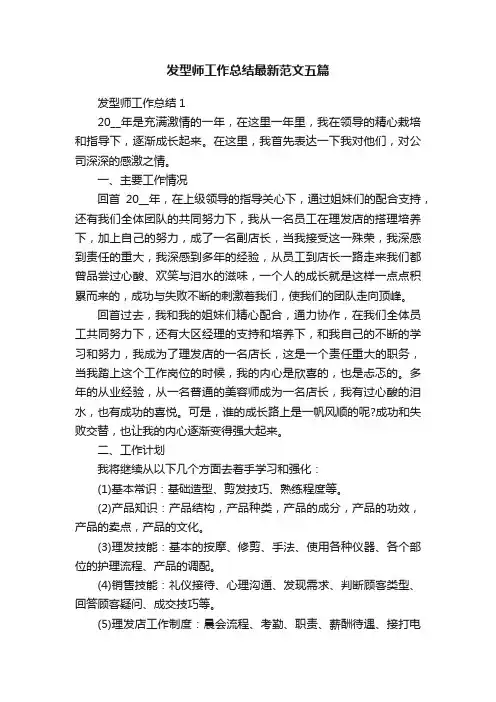 发型师工作总结最新范文五篇

发型师工作总结 1

20__年是充满激情的一年，在这里一年里，我在领导的精心栽培和指导下，逐渐成长起来。在这里，我首先表达一下我对他们，对公司深深的感激之情。

一、主要工作情况

回首 20__年，在上级领导的指导关心下，通过姐妹们的配合支持，还有我们全体团队的共同努力下，我从一名员工在理发店的搭理培养下，加上自己的努力，成了一名副店长，当我接受这一殊荣，我深感到责任的重大，我深感到多年的经验，从员工到店长一路走来我们都曾品尝过心酸、欢笑与泪水的滋味，一个人的成长就是这样一点点积累而来的，成功与失败不断的刺激着我们，使我们的团队走向顶峰。

回首过去，我和我的姐妹们精心配合，通力协作，在我们全体员工共同努力下，还有大区经理的支持和培养下，和我自己的不断的学习和努力，我成为了理发店的一名店长，这是一个责任重大的职务，当我踏上这个工作岗位的时候，我的内心是欣喜的，也是忐忑的。多年的从业经验，从一名普通的美容师成为一名店长，我有过心酸的泪水，也有成功的喜悦。可是，谁的成长路上是一帆风顺的呢?成功和失败交替，也让我的内心逐渐变得强大起来。

二、工作计划

我将继续从以下几个方面去着手学习和强化：

(1)基本常识：基础造型、剪发技巧、熟练程度等。

(2)产品知识：产品结构，产品种类，产品的成分，产品的功效，产品的卖点，产品的文化。

(3)理发技能：基本的按摩、修剪、手法、使用各种仪器、各个部位的护理流程、产品的调配。

(4)销售技能：礼仪接待、心理沟通、发现需求、判断顾客类型、回答顾客疑问、成交技巧等。

(5)理发店工作制度：晨会流程、考勤、职责、薪酬待遇、接打电